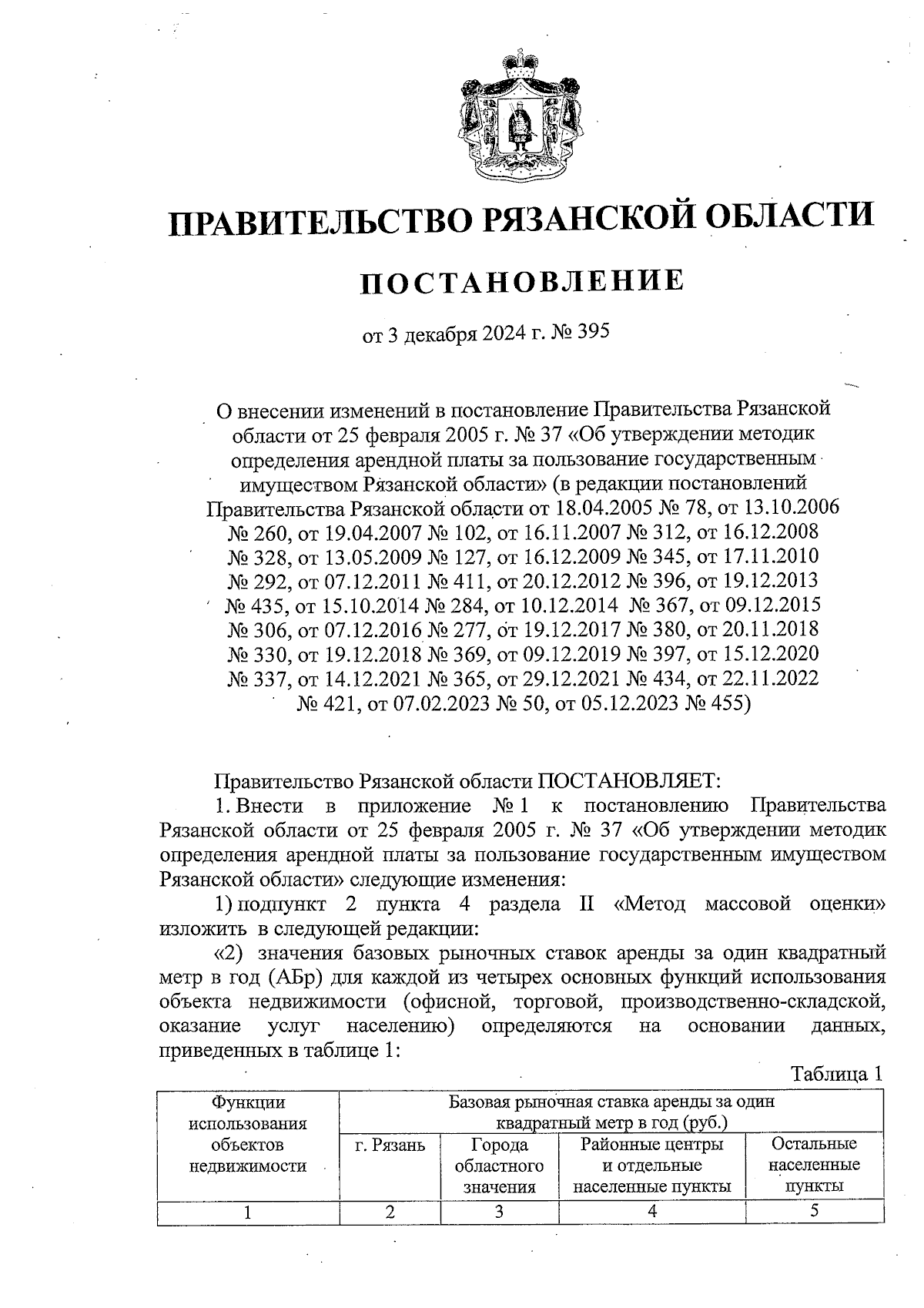 ПРАВИТЕЛЬСТВО РЯЗАНСКОЙ ОБЛАСТИ

ПОСТАНОВЛЕНИЕ

от 3 декабря 2024 г. № 395

О внесении изменений в постановление Правительства Рязанской области от 25 февраля 2005 г. № 37 «Об утверждении методик определения арендной платы за пользование государственным имуществом Рязанской области» (в редакции постановлений Правительства Рязанской области от 18.04.2005 № 78, от 13.10.2006 № 260, от 19.04.2007 № 102, от 16.11.2007 № 312, от 16.12.2008 № 328, от 13.05.2009 № 127, от 16.12.2009 № 345, от 17.11.2010 № 292, от 07.12.2011 № 411, от 20.12.2012 № 396, от 19.12.2013 № 435, от 15.10.2014 № 284, от 10.12.2014 № 367, от 09.12.2015 № 306, от 07.12.2016 № 277, от 19.12.2017 № 380, от 20.11.2018 № 330, от 19.12.2018 № 369, от 09.12.2019 № 397, от 15.12.2020 № 337, от 14.12.2021 № 365, от 29.12.2021 № 434, от 22.11.2022 № 421, от 07.02.2023 № 50, от 05.12.2023 № 455)

Правительство Рязанской области ПОСТАНОВЛЯЕТ:

1. Внести в приложение № 1 к постановлению Правительства Рязанской области от 25 февраля 2005 г. № 37 «Об утверждении методик определения арендной платы за пользование государственным имуществом Рязанской области» следующие изменения:

1) подпункт 2 пункта 4 раздела II «Метод массовой оценки» изложить в следующей редакции:

«2) значения базовых рыночных ставок аренды за один квадратный метр в год (АБр) для каждой из четырех основных функций использования объекта недвижимости (офисной, торговой, производственно-складской, оказание услуг населению) определяются на основании данных, приведенных в таблице 1:

Таблица 1

| Функции использования объектов недвижимости | Базовая рыночная ставка аренды за один квадратный метр в год (руб.) | | | |
|---|---|---|---|---|
| | г. Рязань | Города областного значения | Районные центры и отдельные населенные пункты | Остальные населенные пункты |
| 1 | 2 | 3 | 4 | 5 |